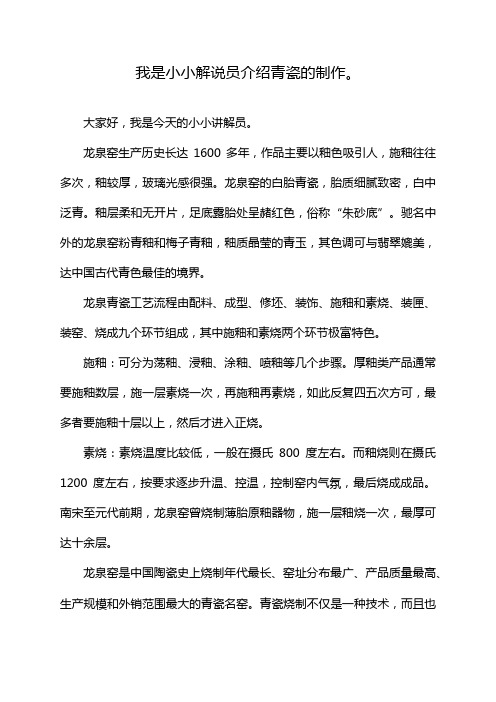 我是小小解说员介绍青瓷的制作。

大家好，我是今天的小小讲解员。

龙泉窑生产历史长达 1600 多年，作品主要以釉色吸引人，施釉往往多次，釉较厚，玻璃光感很强。龙泉窑的白胎青瓷，胎质细腻致密，白中泛青。釉层柔和无开片，足底露胎处呈赭红色，俗称“朱砂底”。驰名中外的龙泉窑粉青釉和梅子青釉，釉质晶莹的青玉，其色调可与翡翠媲美，达中国古代青色最佳的境界。

龙泉青瓷工艺流程由配料、成型、修坯、装饰、施釉和素烧、装匣、装窑、烧成九个环节组成，其中施釉和素烧两个环节极富特色。

施釉：可分为荡釉、浸釉、涂釉、喷釉等几个步骤。厚釉类产品通常要施釉数层，施一层素烧一次，再施釉再素烧，如此反复四五次方可，最多者要施釉十层以上，然后才进入正烧。

素烧：素烧温度比较低，一般在摄氏 800 度左右。而釉烧则在摄氏 1200 度左右，按要求逐步升温、控温，控制窑内气氛，最后烧成成品。南宋至元代前期，龙泉窑曾烧制薄胎原釉器物，施一层釉烧一次，最厚可达十余层。

龙泉窑是中国陶瓷史上烧制年代最长、窑址分布最广、产品质量最高、生产规模和外销范围最大的青瓷名窑。青瓷烧制不仅是一种技术，而且也